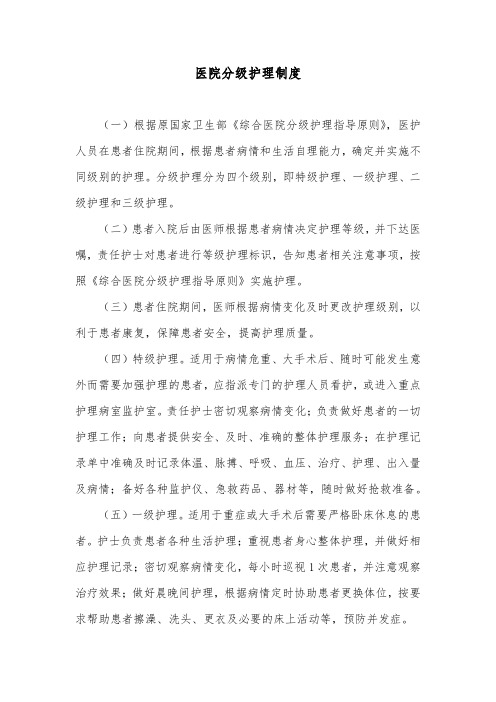 医院分级护理制度

（一）根据原国家卫生部《综合医院分级护理指导原则》，医护人员在患者住院期间，根据患者病情和生活自理能力，确定并实施不同级别的护理。分级护理分为四个级别，即特级护理、一级护理、二级护理和三级护理。

（二）患者入院后由医师根据患者病情决定护理等级，并下达医嘱，责任护士对患者进行等级护理标识，告知患者相关注意事项，按照《综合医院分级护理指导原则》实施护理。

（三）患者住院期间，医师根据病情变化及时更改护理级别，以利于患者康复，保障患者安全，提高护理质量。

（四）特级护理。适用于病情危重、大手术后、随时可能发生意外而需要加强护理的患者，应指派专门的护理人员看护，或进入重点护理病室监护室。责任护士密切观察病情变化；负责做好患者的一切护理工作；向患者提供安全、及时、准确的整体护理服务；在护理记录单中准确及时记录体温、脉搏、呼吸、血压、治疗、护理、出入量及病情；备好各种监护仪、急救药品、器材等，随时做好抢救准备。

（五）一级护理。适用于重症或大手术后需要严格卧床休息的患者。护士负责患者各种生活护理；重视患者身心整体护理，并做好相应护理记录；密切观察病情变化，每小时巡视1次患者，并注意观察治疗效果；做好晨晚间护理，根据病情定时协助患者更换体位，按要求帮助患者擦澡、洗头、更衣及必要的床上活动等，预防并发症。